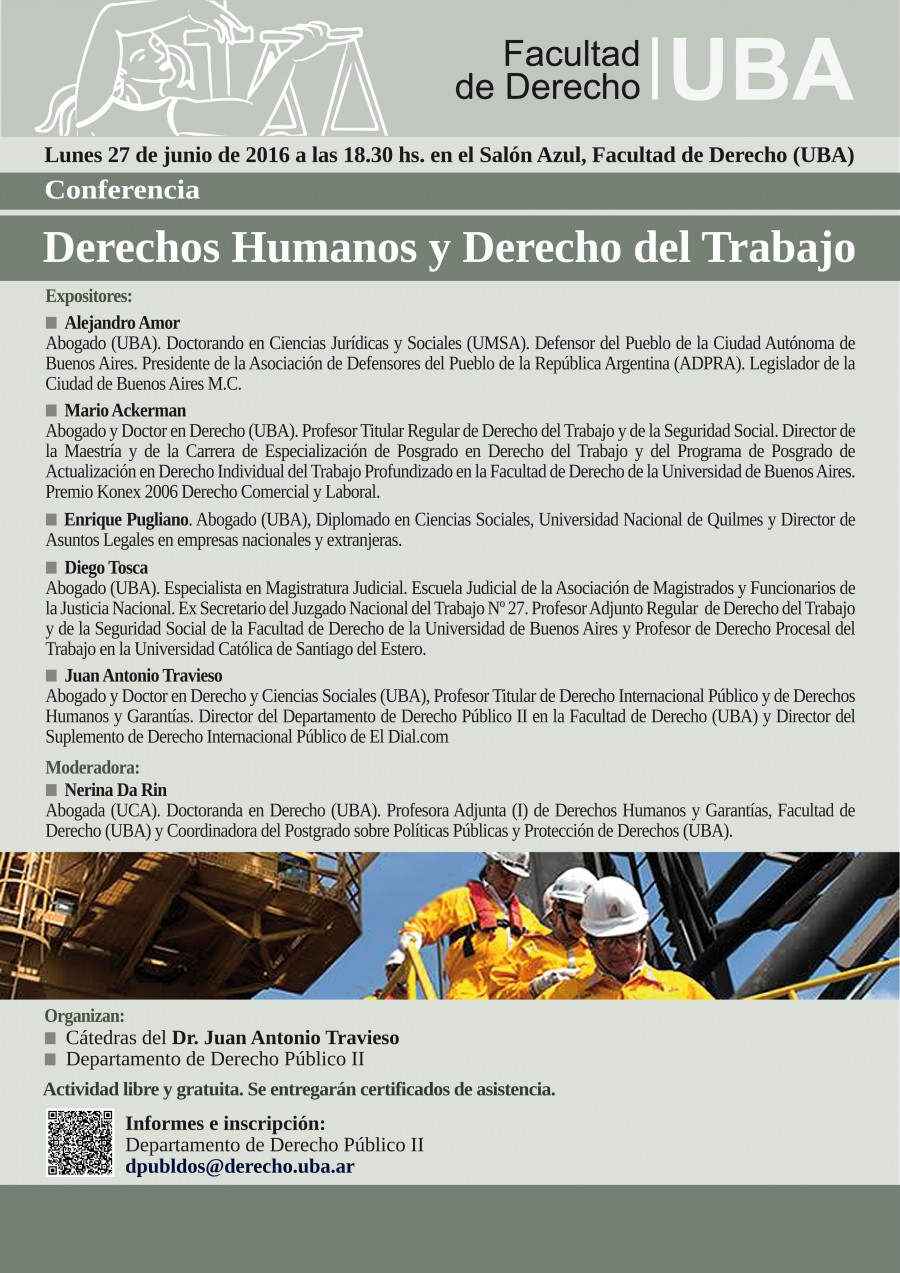 Facultad de Derecho | UBA

Lunes 27 de junio de 2016 a las 18.30 hs. en el Salón Azul, Facultad de Derecho (UBA)

Conferencia

Derechos Humanos y Derecho del Trabajo

Expositores:

■ Alejandro Amor
Abogado (UBA). Doctorando en Ciencias Jurídicas y Sociales (UMSA). Defensor del Pueblo de la Ciudad Autónoma de Buenos Aires. Presidente de la Asociación de Defensores del Pueblo de la República Argentina (ADPRA). Legislador de la Ciudad de Buenos Aires M.C.

■ Mario Ackerman
Abogado y Doctor en Derecho (UBA). Profesor Titular Regular de Derecho del Trabajo y de la Seguridad Social. Director de la Maestría y de la Carrera de Especialización de Posgrado en Derecho del Trabajo y del Programa de Posgrado de Actualización en Derecho Individual del Trabajo Profundizado en la Facultad de Derecho de la Universidad de Buenos Aires. Premio Konex 2006 Derecho Comercial y Laboral.

■ Enrique Pugliano. Abogado (UBA), Diplomado en Ciencias Sociales, Universidad Nacional de Quilmes y Director de Asuntos Legales en empresas nacionales y extranjeras.

■ Diego Tosca
Abogado (UBA). Especialista en Magistratura Judicial. Escuela Judicial de la Asociación de Magistrados y Funcionarios de la Justicia Nacional. Ex Secretario del Juzgado Nacional del Trabajo Nº 27. Profesor Adjunto Regular de Derecho del Trabajo y de la Seguridad Social de la Facultad de Derecho de la Universidad de Buenos Aires y Profesor de Derecho Procesal del Trabajo en la Universidad Católica de Santiago del Estero.

■ Juan Antonio Travieso
Abogado y Doctor en Derecho y Ciencias Sociales (UBA), Profesor Titular de Derecho Internacional Público y de Derechos Humanos y Garantías. Director del Departamento de Derecho Público II en la Facultad de Derecho (UBA) y Director del Suplemento de Derecho Internacional Público de El Dial.com

Moderadora:
■ Nerina Da Rin
Abogada (UCA). Doctoranda en Derecho (UBA). Profesora Adjunta (I) de Derechos Humanos y Garantías, Facultad de Derecho (UBA) y Coordinadora del Postgrado sobre Políticas Públicas y Protección de Derechos (UBA).

Organizan:
■ Cátedras del Dr. Juan Antonio Travieso
■ Departamento de Derecho Público II

Actividad libre y gratuita. Se entregarán certificados de asistencia.

Informes e inscripción:
Departamento de Derecho Público II
dpubldos@derecho.uba.ar